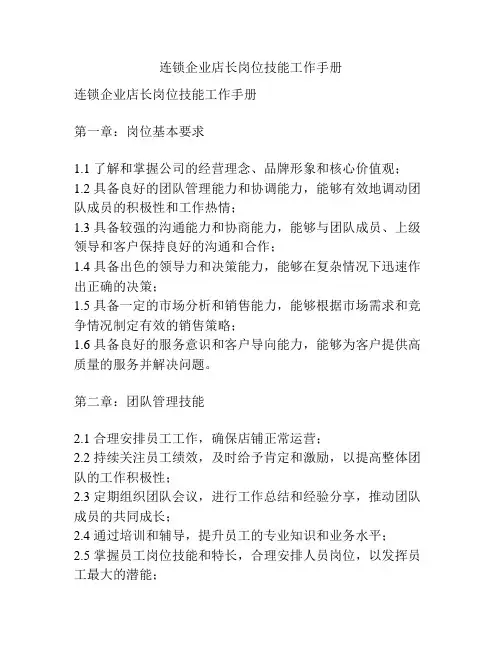 连锁企业店长岗位技能工作手册

连锁企业店长岗位技能工作手册

第一章：岗位基本要求

1.1 了解和掌握公司的经营理念、品牌形象和核心价值观；
1.2 具备良好的团队管理能力和协调能力，能够有效地调动团队成员的积极性和工作热情；
1.3 具备较强的沟通能力和协商能力，能够与团队成员、上级领导和客户保持良好的沟通和合作；
1.4 具备出色的领导力和决策能力，能够在复杂情况下迅速作出正确的决策；
1.5 具备一定的市场分析和销售能力，能够根据市场需求和竞争情况制定有效的销售策略；
1.6 具备良好的服务意识和客户导向能力，能够为客户提供高质量的服务并解决问题。

第二章：团队管理技能

2.1 合理安排员工工作，确保店铺正常运营；
2.2 持续关注员工绩效，及时给予肯定和激励，以提高整体团队的工作积极性；
2.3 定期组织团队会议，进行工作总结和经验分享，推动团队成员的共同成长；
2.4 通过培训和辅导，提升员工的专业知识和业务水平；
2.5 掌握员工岗位技能和特长，合理安排人员岗位，以发挥员工最大的潜能；